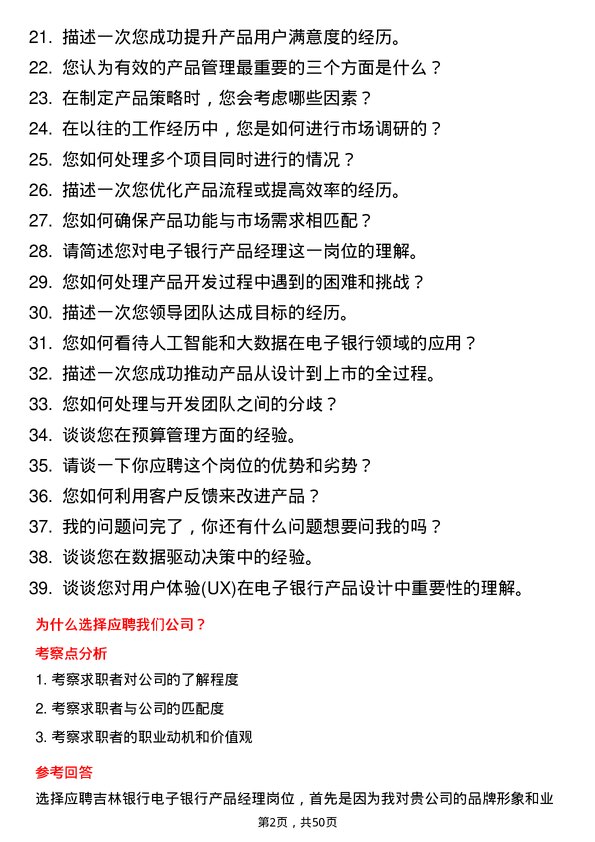 21. 描述一次您成功提升产品用户满意度的经历。
22. 您认为有效的产品管理最重要的三个方面是什么？
23. 在制定产品策略时，您会考虑哪些因素？
24. 在以往的工作经历中，您是如何进行市场调研的？
25. 您如何处理多个项目同时进行的情况？
26. 描述一次您优化产品流程或提高效率的经历。
27. 您如何确保产品功能与市场需求相匹配？
28. 请简述您对电子银行产品经理这一岗位的理解。
29. 您如何处理产品开发过程中遇到的困难和挑战？
30. 描述一次您领导团队达成目标的经历。
31. 您如何看待人工智能和大数据在电子银行领域的应用？
32. 描述一次您成功推动产品从设计到上市的全过程。
33. 您如何处理与开发团队之间的分歧？
34. 谈谈您在预算管理方面的经验。
35. 请谈一下你应聘这个岗位的优势和劣势？
36. 您如何利用客户反馈来改进产品？
37. 我的问题问完了，你还有什么问题想要问我的吗？
38. 谈谈您在数据驱动决策中的经验。
39. 谈谈您对用户体验(UX)在电子银行产品设计中重要性的理解。

为什么选择应聘我们公司？

考察点分析

1. 考察求职者对公司的了解程度
2. 考察求职者与公司的匹配度
3. 考察求职者的职业动机和价值观

参考回答

选择应聘吉林银行电子银行产品经理岗位，首先是因为我对贵公司的品牌形象和业

第2页，共50页